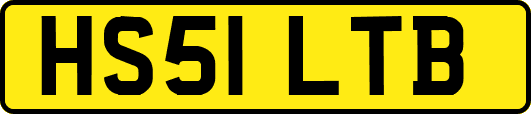 HS51 LTB